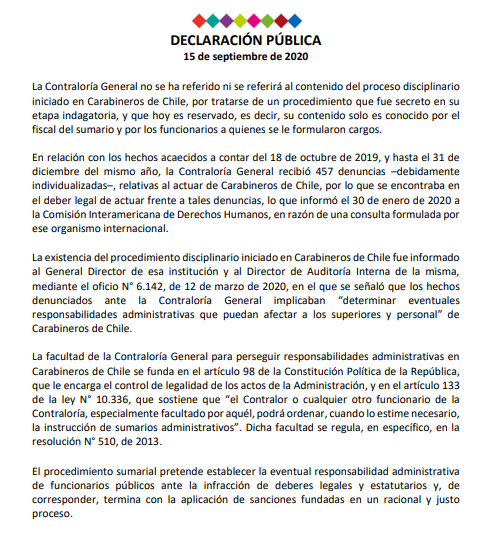 DECLARACIÓN PÚBLICA
15 de septiembre de 2020

La Contraloría General no se ha referido ni se referirá al contenido del proceso disciplinario iniciado en Carabineros de Chile, por tratarse de un procedimiento que fue secreto en su etapa indagatoria, y que hoy es reservado, es decir, su contenido solo es conocido por el fiscal del sumario y por los funcionarios a quienes se le formularon cargos.

En relación con los hechos acaecidos a contar del 18 de octubre de 2019, y hasta el 31 de diciembre del mismo año, la Contraloría General recibió 457 denuncias –debidamente individualizadas–, relativas al actuar de Carabineros de Chile, por lo que se encontraba en el deber legal de actuar frente a tales denuncias, lo que informó el 30 de enero de 2020 a la Comisión Interamericana de Derechos Humanos, en razón de una consulta formulada por ese organismo internacional.

La existencia del procedimiento disciplinario iniciado en Carabineros de Chile fue informado al General Director de esa institución y al Director de Auditoría Interna de la misma, mediante el oficio N° 6.142, de 12 de marzo de 2020, en el que se señaló que los hechos denunciados ante la Contraloría General implicaban "determinar eventuales responsabilidades administrativas que puedan afectar a los superiores y personal" de Carabineros de Chile.

La facultad de la Contraloría General para perseguir responsabilidades administrativas en Carabineros de Chile se funda en el artículo 98 de la Constitución Política de la República, que le encarga el control de legalidad de los actos de la Administración, y en el artículo 133 de la ley N° 10.336, que sostiene que "el Contralor o cualquier otro funcionario de la Contraloría, especialmente facultado por aquél, podrá ordenar, cuando lo estime necesario, la instrucción de sumarios administrativos". Dicha facultad se regula, en específico, en la resolución N° 510, de 2013.

El procedimiento sumarial pretende establecer la eventual responsabilidad administrativa de funcionarios públicos ante la infracción de deberes legales y estatutarios y, de corresponder, termina con la aplicación de sanciones fundadas en un racional y justo proceso.